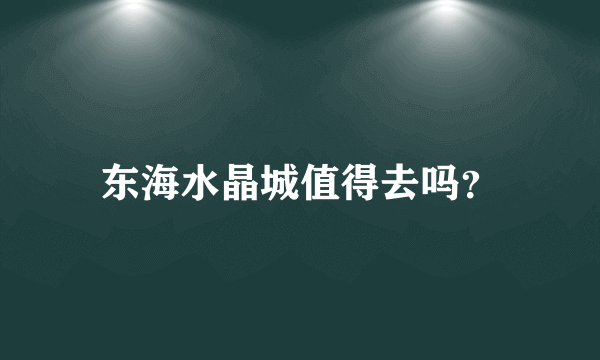 东海水晶城值得去吗?